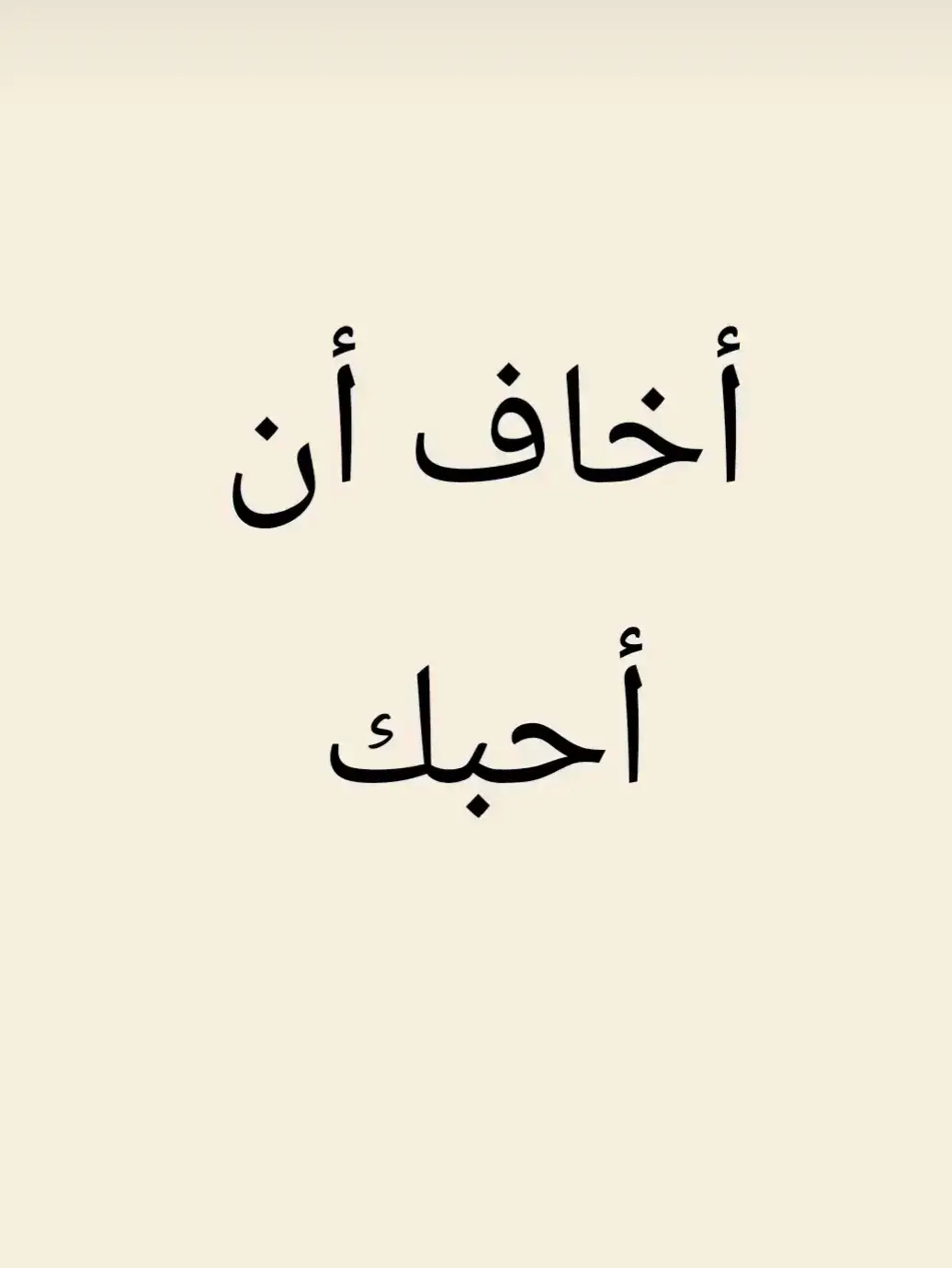 أخاف أن
أحبك